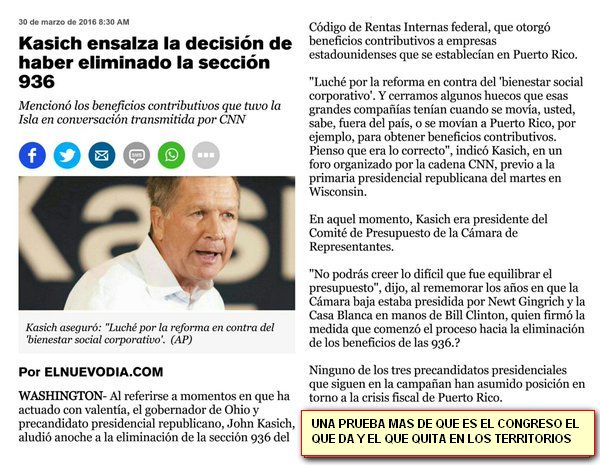 30 de marzo de 2016 8:30 AM

Kasich ensalza la decisión de haber eliminado la sección 936

Mencionó los beneficios contributivos que tuvo la Isla en conversación transmitida por CNN

SMS

Kasich aseguró: "Luché por la reforma en contra del 'bienestar social corporativo'. (AP)

Por ELNUEVODIA.COM

WASHINGTON- Al referirse a momentos en que ha actuado con valentía, el gobernador de Ohio y precandidato presidencial republicano, John Kasich, aludió anoche a la eliminación de la sección 936 del Código de Rentas Internas federal, que otorgó beneficios contributivos a empresas estadounidenses que se establecían en Puerto Rico.

"Luché por la reforma en contra del 'bienestar social corporativo'. Y cerramos algunos huecos que esas grandes compañías tenían cuando se movía, usted, sabe, fuera del país, o se movían a Puerto Rico, por ejemplo, para obtener beneficios contributivos. Pienso que era lo correcto", indicó Kasich, en un foro organizado por la cadena CNN, previo a la primaria presidencial republicana del martes en Wisconsin.

En aquel momento, Kasich era presidente del Comité de Presupuesto de la Cámara de Representantes.

"No podrás creer lo difícil que fue equilibrar el presupuesto", dijo, al rememorar los años en que la Cámara baja estaba presidida por Newt Gingrich y la Casa Blanca en manos de Bill Clinton, quien firmó la medida que comenzó el proceso hacia la eliminación de los beneficios de las 936.?

Ninguno de los tres precandidatos presidenciales que siguen en la campañan han asumido posición en torno a la crisis fiscal de Puerto Rico.

UNA PRUEBA MAS DE QUE ES EL CONGRESO EL QUE DA Y EL QUE QUITA EN LOS TERRITORIOS